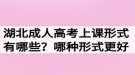 湖北成人高考上课形式有哪些？哪种形式更好